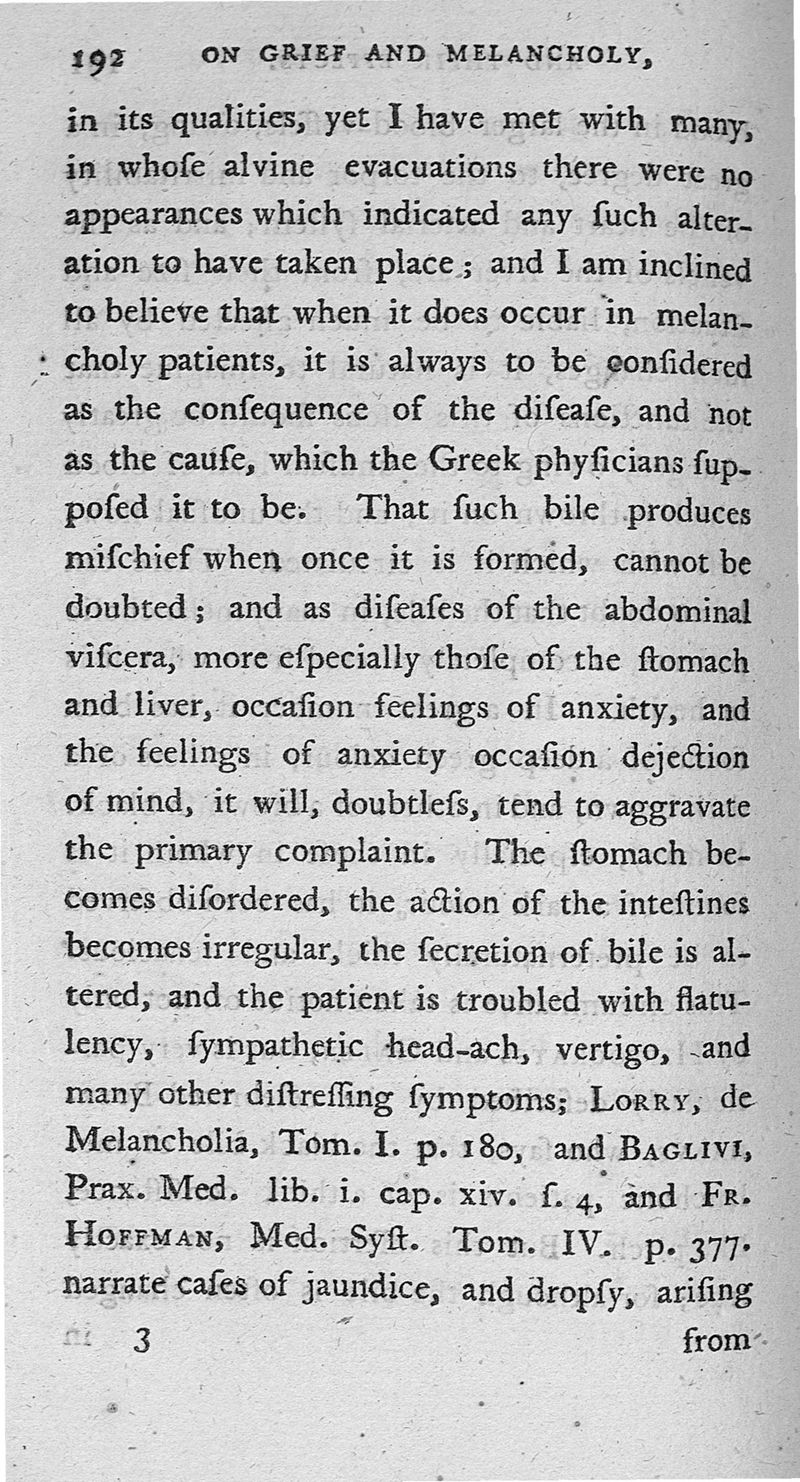 192 ON GRIEF AND MELANCHOLY,

in its qualities, yet I have met with many, in whoſe alvine evacuations there were no appearances which indicated any ſuch alteration to have taken place; and I am inclined to believe that when it does occur in melancholy patients, it is always to be conſidered as the conſequence of the diſeaſe, and not as the cauſe, which the Greek phyſicians ſuppoſed it to be. That ſuch bile produces miſchief when once it is formed, cannot be doubted; and as diſeaſes of the abdominal viſcera, more eſpecially thoſe of the ſtomach and liver, occaſion feelings of anxiety, and the feelings of anxiety occaſion dejection of mind, it will, doubtleſs, tend to aggravate the primary complaint. The ſtomach becomes diſordered, the action of the inteſtines becomes irregular, the ſecretion of bile is altered, and the patient is troubled with flatulency, ſympathetic head-ach, vertigo, and many other diſtreſſing ſymptoms; LORRY, de Melancholia, Tom. I. p. 180, and BAGLIVI, Prax. Med. lib. i. cap. xiv. ſ. 4, and FR. HOFFMAN, Med. Syſt. Tom. IV. p. 377. narrate caſes of jaundice, and dropſy, ariſing

3 from